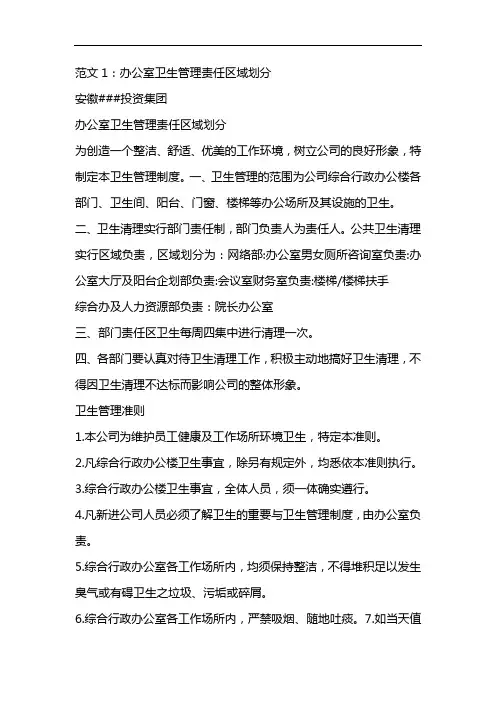 范文 1：办公室卫生管理责任区域划分

安徽###投资集团

办公室卫生管理责任区域划分

为创造一个整洁、舒适、优美的工作环境，树立公司的良好形象，特制定本卫生管理制度。一、卫生管理的范围为公司综合行政办公楼各部门、卫生间、阳台、门窗、楼梯等办公场所及其设施的卫生。

二、卫生清理实行部门责任制，部门负责人为责任人。公共卫生清理实行区域负责，区域划分为：网络部:办公室男女厕所咨询室负责:办公室大厅及阳台企划部负责:会议室财务室负责:楼梯/楼梯扶手

综合办及人力资源部负责：院长办公室

三、部门责任区卫生每周四集中进行清理一次。

四、各部门要认真对待卫生清理工作，积极主动地搞好卫生清理，不得因卫生清理不达标而影响公司的整体形象。

卫生管理准则

1.本公司为维护员工健康及工作场所环境卫生，特定本准则。

2.凡综合行政办公楼卫生事宜，除另有规定外，均悉依本准则执行。

3.综合行政办公楼卫生事宜，全体人员，须一体确实遵行。

4.凡新进公司人员必须了解卫生的重要与卫生管理制度，由办公室负责。

5.综合行政办公室各工作场所内，均须保持整洁，不得堆积足以发生臭气或有碍卫生之垃圾、污垢或碎屑。

6.综合行政办公室各工作场所内，严禁吸烟、随地吐痰。7.如当天值